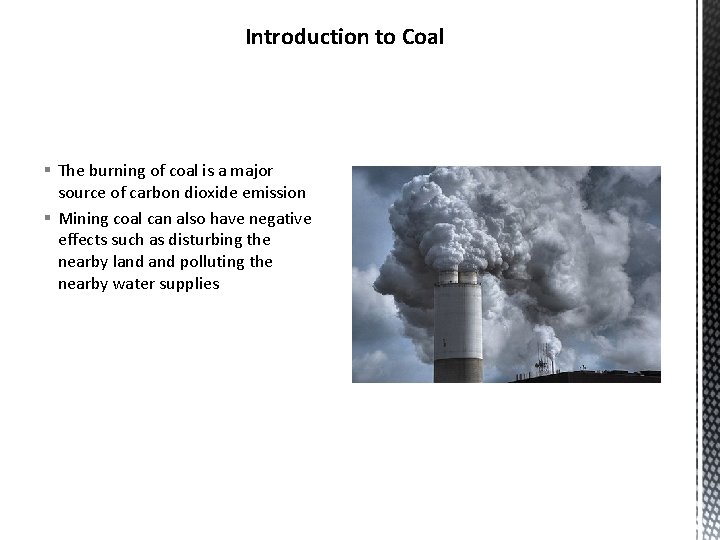 Introduction to Coal

▪ The burning of coal is a major source of carbon dioxide emission

▪ Mining coal can also have negative effects such as disturbing the nearby land and polluting the nearby water supplies